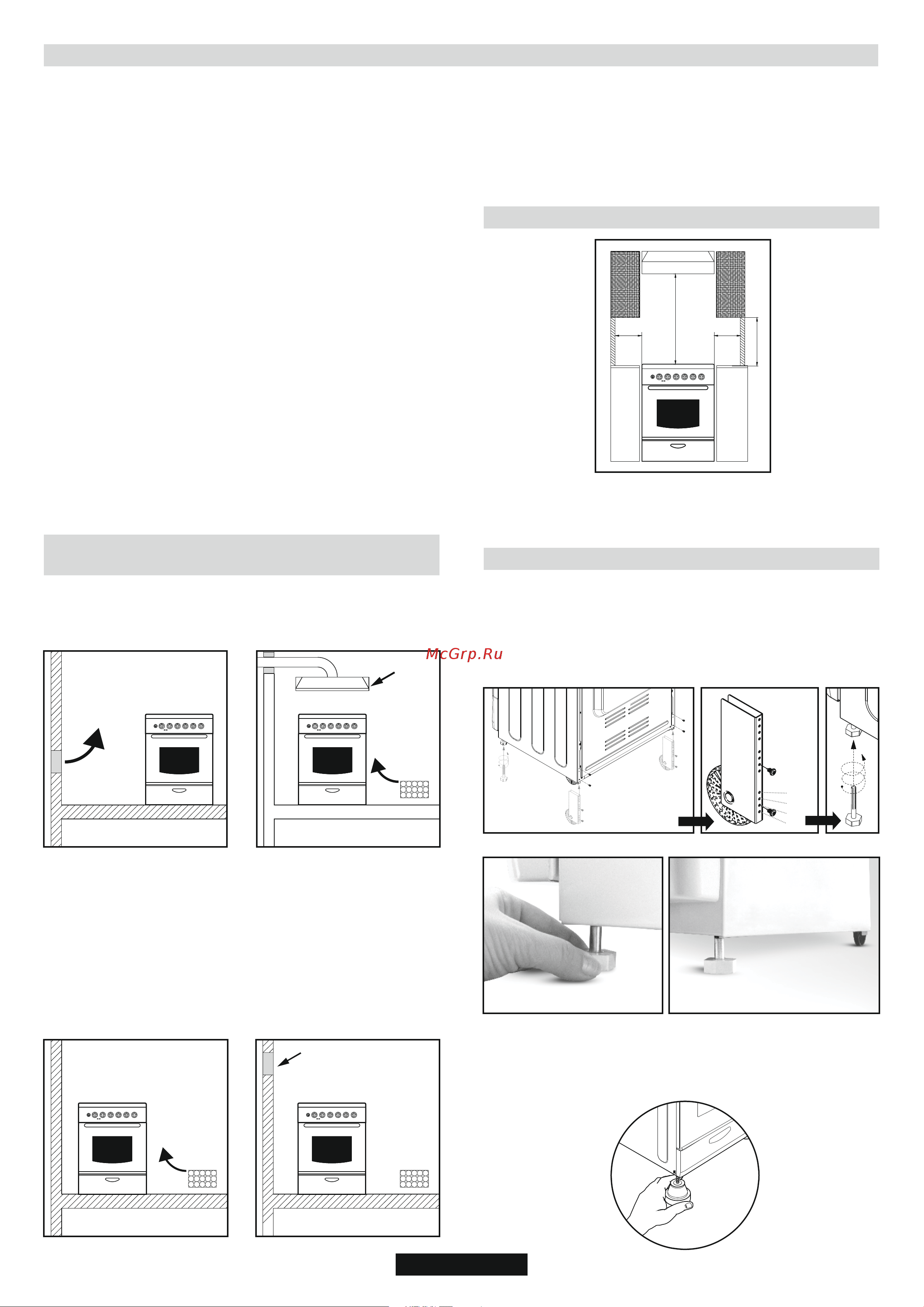 McGrp.Ru